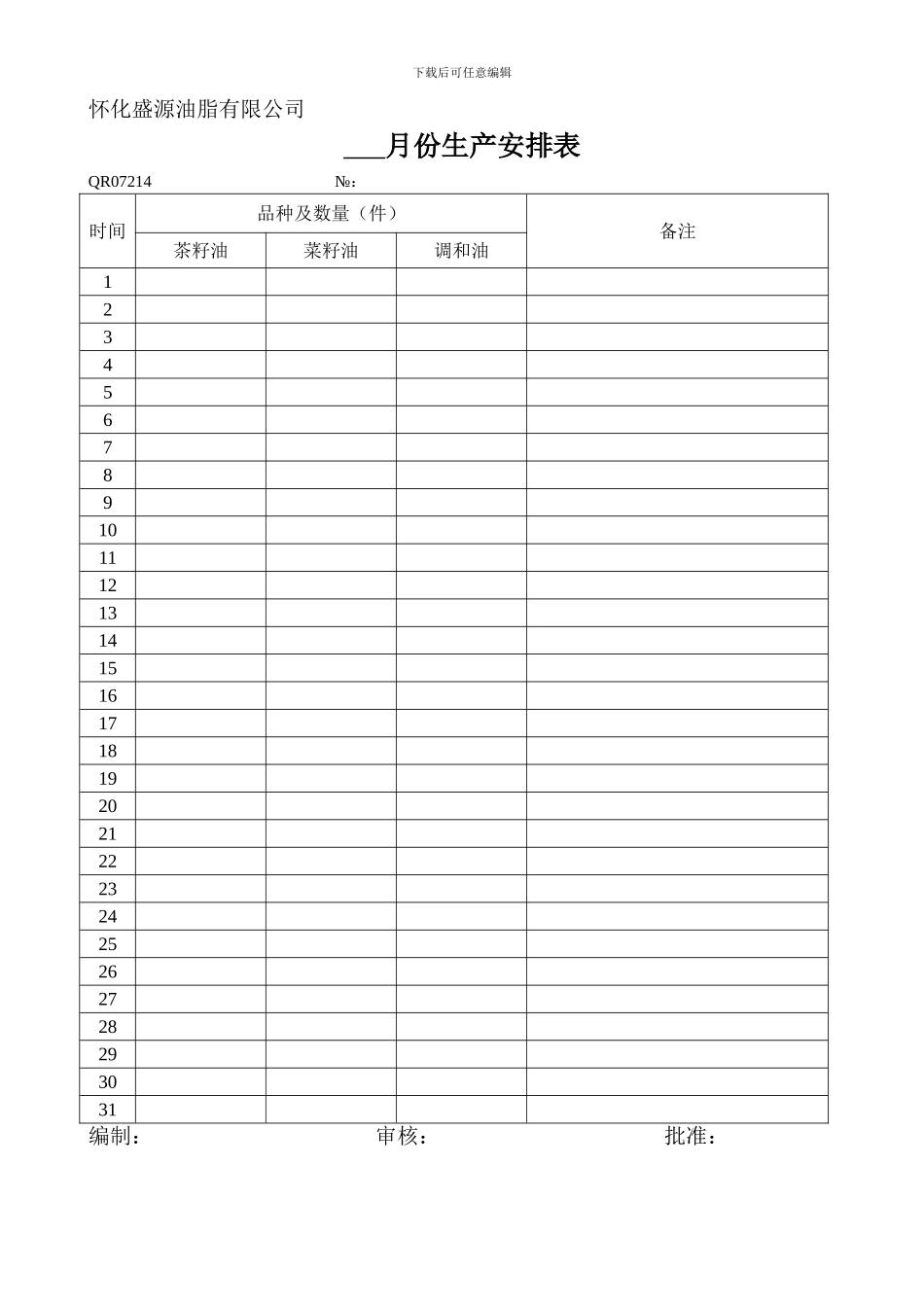 下载后可任意编辑

怀化盛源油脂有限公司

___月份生产安排表

QR07214 №：

| 时间 | 品种及数量（件） | | | 备注 |
|---|---|---|---|---|
| | 茶籽油 | 菜籽油 | 调和油 | |
| 1 | | | | |
| 2 | | | | |
| 3 | | | | |
| 4 | | | | |
| 5 | | | | |
| 6 | | | | |
| 7 | | | | |
| 8 | | | | |
| 9 | | | | |
| 10 | | | | |
| 11 | | | | |
| 12 | | | | |
| 13 | | | | |
| 14 | | | | |
| 15 | | | | |
| 16 | | | | |
| 17 | | | | |
| 18 | | | | |
| 19 | | | | |
| 20 | | | | |
| 21 | | | | |
| 22 | | | | |
| 23 | | | | |
| 24 | | | | |
| 25 | | | | |
| 26 | | | | |
| 27 | | | | |
| 28 | | | | |
| 29 | | | | |
| 30 | | | | |
| 31 | | | | |

编制： 审核： 批准：